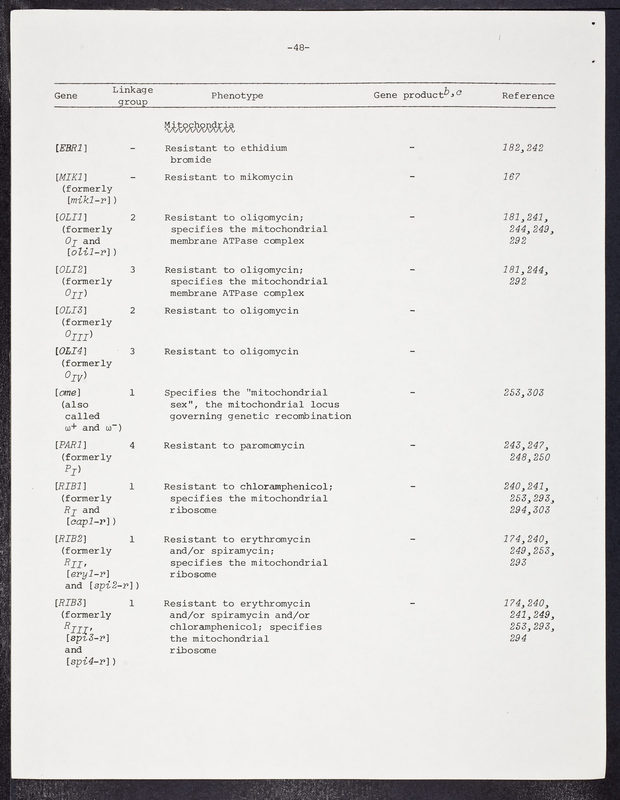 -48-

| Gene | Linkage group | Phenotype | Gene product$^{b,c}$ | Reference |
|---|---|---|---|---|
| | | Mitochondria | | |
| [EBR1] | - | Resistant to ethidium bromide | - | 182,242 |
| [MIK1] (formerly [mik1-r]) | - | Resistant to mikomycin | - | 167 |
| [OLI1] (formerly $O_I$ and [oli1-r]) | 2 | Resistant to oligomycin; specifies the mitochondrial membrane ATPase complex | - | 181,241, 244,249, 292 |
| [OLI2] (formerly $O_{II}$) | 3 | Resistant to oligomycin; specifies the mitochondrial membrane ATPase complex | - | 181,244, 292 |
| [OLI3] (formerly $O_{III}$) | 2 | Resistant to oligomycin | - | |
| [OLI4] (formerly $O_{IV}$) | 3 | Resistant to oligomycin | - | |
| [ome] (also called $\omega^+$ and $\omega^-$) | 1 | Specifies the "mitochondrial sex", the mitochondrial locus governing genetic recombination | - | 253,303 |
| [PAR1] (formerly $P_I$) | 4 | Resistant to paromomycin | - | 243,247, 248,250 |
| [RIB1] (formerly $R_I$ and [cap1-r]) | 1 | Resistant to chloramphenicol; specifies the mitochondrial ribosome | - | 240,241, 253,293, 294,303 |
| [RIB2] (formerly $R_{II}$, [ery1-r] and [spi2-r]) | 1 | Resistant to erythromycin and/or spiramycin; specifies the mitochondrial ribosome | - | 174,240, 249,253, 293 |
| [RIB3] (formerly $R_{III}$, [spi3-r] and [spi4-r]) | 1 | Resistant to erythromycin and/or spiramycin and/or chloramphenicol; specifies the mitochondrial ribosome | - | 174,240, 241,249, 253,293, 294 |